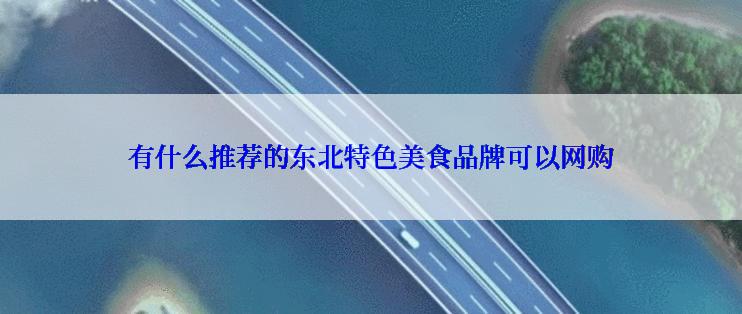 有什么推荐的东北特色美食品牌可以网购